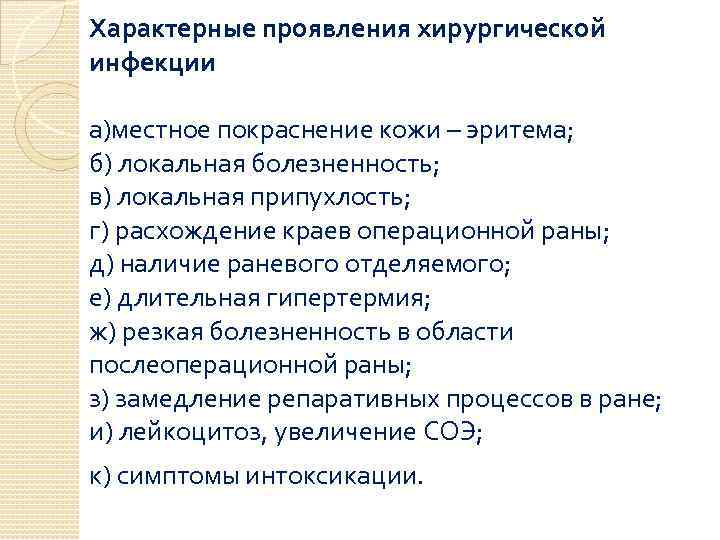 Характерные проявления хирургической инфекции

а)местное покраснение кожи – эритема;
б) локальная болезненность;
в) локальная припухлость;
г) расхождение краев операционной раны;
д) наличие раневого отделяемого;
е) длительная гипертермия;
ж) резкая болезненность в области послеоперационной раны;
з) замедление репаративных процессов в ране;
и) лейкоцитоз, увеличение СОЭ;

к) симптомы интоксикации.